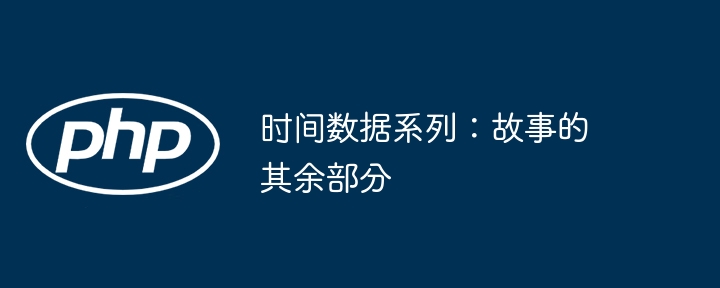 php

时间数据系列：故事的其余部分